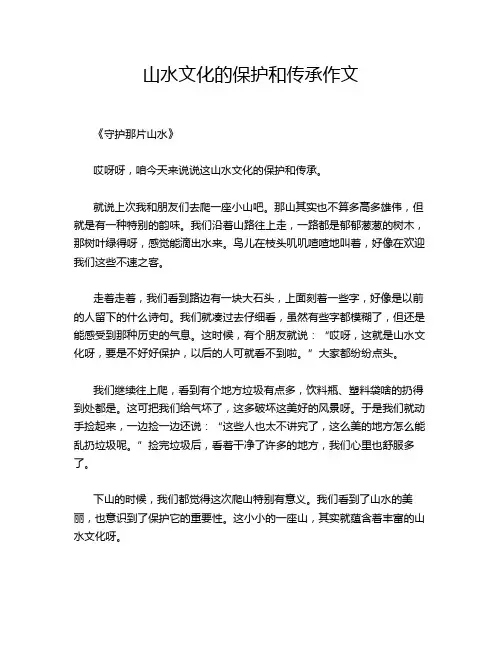 山水文化的保护和传承作文

《守护那片山水》

哎呀呀，咱今天来说说这山水文化的保护和传承。

就说上次我和朋友们去爬一座小山吧。那山其实也不算多高多雄伟，但就是有一种特别的韵味。我们沿着山路往上走，一路都是郁郁葱葱的树木，那树叶绿得呀，感觉能滴出水来。鸟儿在枝头叽叽喳喳地叫着，好像在欢迎我们这些不速之客。

走着走着，我们看到路边有一块大石头，上面刻着一些字，好像是以前的人留下的什么诗句。我们就凑过去仔细看，虽然有些字都模糊了，但还是能感受到那种历史的气息。这时候，有个朋友就说：“哎呀，这就是山水文化呀，要是不好好保护，以后的人可就看不到啦。”大家都纷纷点头。

我们继续往上爬，看到有个地方垃圾有点多，饮料瓶、塑料袋啥的扔得到处都是。这可把我们给气坏了，这多破坏这美好的风景呀。于是我们就动手捡起来，一边捡一边还说：“这些人也太不讲究了，这么美的地方怎么能乱扔垃圾呢。”捡完垃圾后，看着干净了许多的地方，我们心里也舒服多了。

下山的时候，我们都觉得这次爬山特别有意义。我们看到了山水的美丽，也意识到了保护它的重要性。这小小的一座山，其实就蕴含着丰富的山水文化呀。